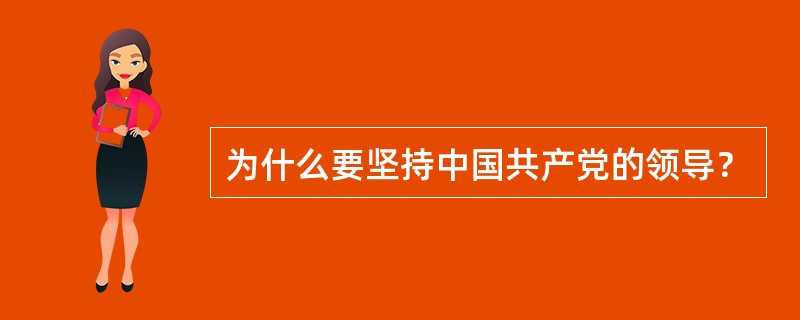 为什么要坚持中国共产党的领导？